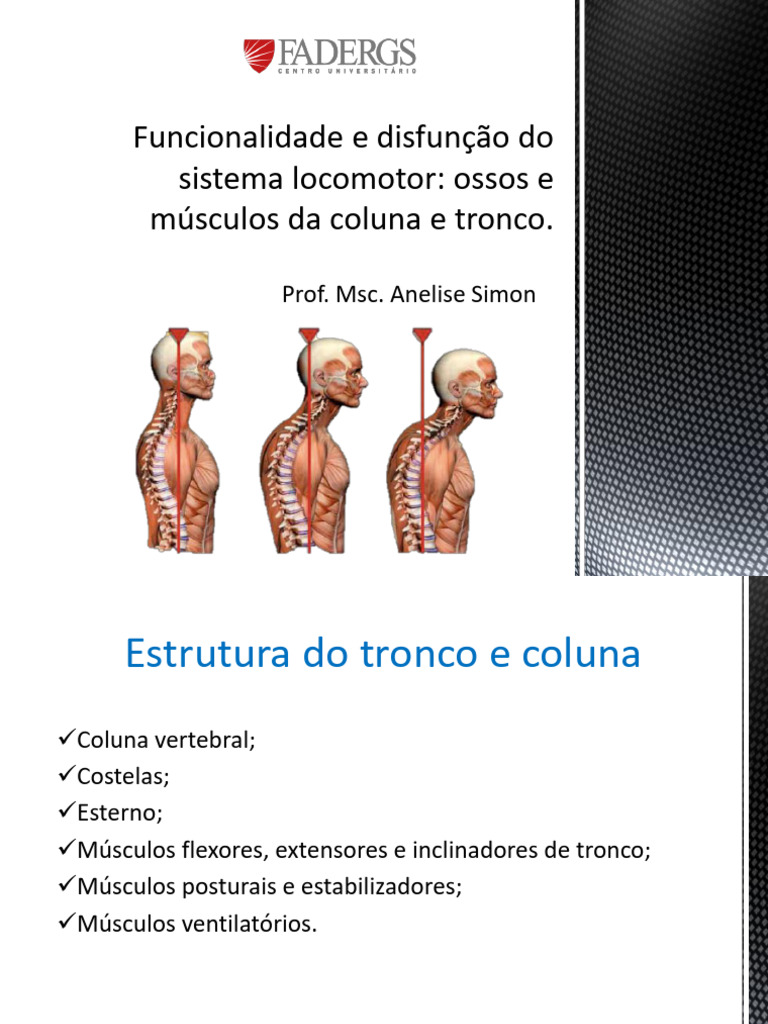 FADERGS
CENTRO UNIVERSITÁRIO

Funcionalidade e disfunção do sistema locomotor: ossos e músculos da coluna e tronco.

Prof. Msc. Anelise Simon

Estrutura do tronco e coluna

✓Coluna vertebral;
✓Costelas;
✓Esterno;
✓Músculos flexores, extensores e inclinadores de tronco;
✓Músculos posturais e estabilizadores;
✓Músculos ventilatórios.